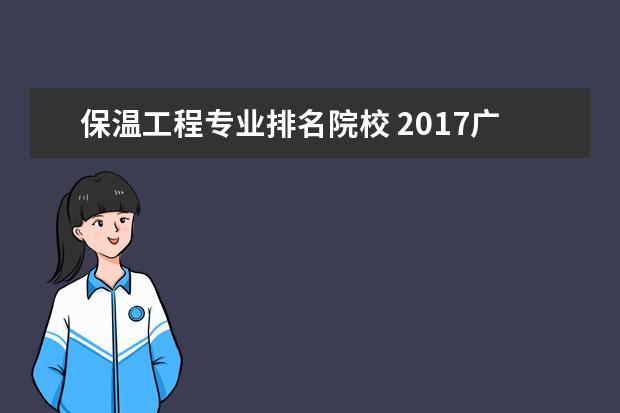 保温工程专业排名院校 2017广